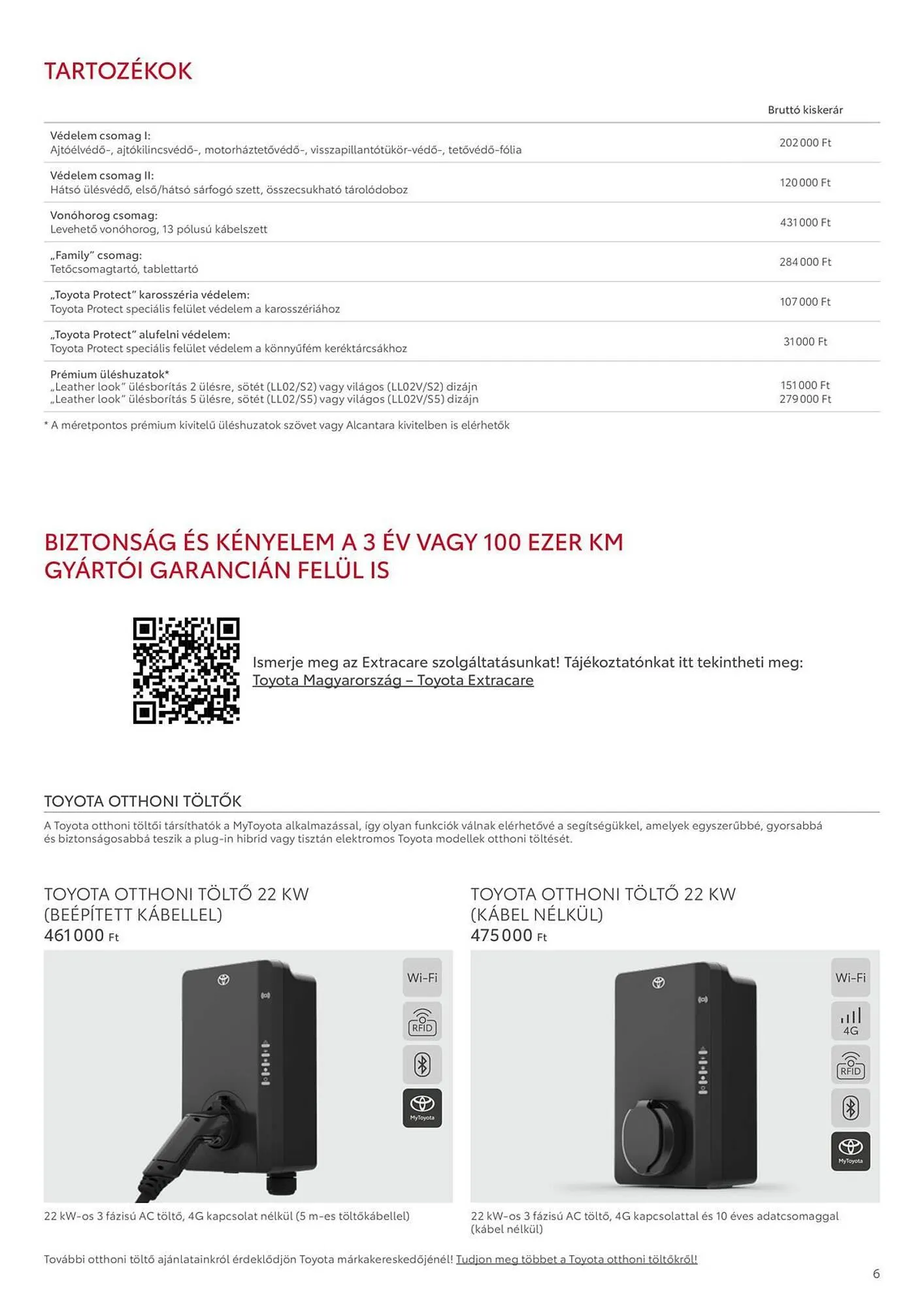 TARTOZÉKOK

|  | Bruttó kiskerár |
|---|---|
| Védelem csomag I: Ajtóélvédő-, ajtókilincsvédő-, motorháztetővédő-, visszapillantótükör-védő-, tetővédő-fólia | 202 000 Ft |
| Védelem csomag II: Hátsó ülésvédő, első/hátsó sárfogó szett, összecsukható tárolódoboz | 120 000 Ft |
| Vonóhorog csomag: Levehető vonóhorog, 13 pólusú kábelszett | 431 000 Ft |
| „Family" csomag: Tetőcsomagtartó, tablettartó | 284 000 Ft |
| „Toyota Protect" karosszéria védelem: Toyota Protect speciális felület védelem a karosszériához | 107 000 Ft |
| „Toyota Protect" alufelni védelem: Toyota Protect speciális felület védelem a könnyűfém keréktárcsákhoz | 31 000 Ft |
| Prémium üléshuzatok* „Leather look" ülésborítás 2 ülésre, sötét (LL02/S2) vagy világos (LL02V/S2) dizájn „Leather look" ülésborítás 5 ülésre, sötét (LL02/S5) vagy világos (LL02V/S5) dizájn | 151 000 Ft 279 000 Ft |

* A méretpontos prémium kivitelű üléshuzatok szövet vagy Alcantara kivitelben is elérhetők

BIZTONSÁG ÉS KÉNYELEM A 3 ÉV VAGY 100 EZER KM GYÁRTÓI GARANCIÁN FELÜL IS

Ismerje meg az Extracare szolgáltatásunkat! Tájékoztatónkat itt tekintheti meg:
Toyota Magyarország – Toyota Extracare

TOYOTA OTTHONI TÖLTŐK

A Toyota otthoni töltői társíthatók a MyToyota alkalmazással, így olyan funkciók válnak elérhetővé a segítségükkel, amelyek egyszerűbbé, gyorsabbá és biztonságosabbá teszik a plug-in hibrid vagy tisztán elektromos Toyota modellek otthoni töltését.

TOYOTA OTTHONI TÖLTŐ 22 KW
(BEÉPÍTETT KÁBELLEL)
461 000 Ft

Wi-Fi
RFID
MyToyota

22 kW-os 3 fázisú AC töltő, 4G kapcsolat nélkül (5 m-es töltőkábellel)

TOYOTA OTTHONI TÖLTŐ 22 KW
(KÁBEL NÉLKÜL)
475 000 Ft

Wi-Fi
4G
RFID
MyToyota

22 kW-os 3 fázisú AC töltő, 4G kapcsolattal és 10 éves adatcsomaggal (kábel nélkül)

További otthoni töltő ajánlatainkról érdeklődjön Toyota márkakereskedőjénél! Tudjon meg többet a Toyota otthoni töltőkről!

6